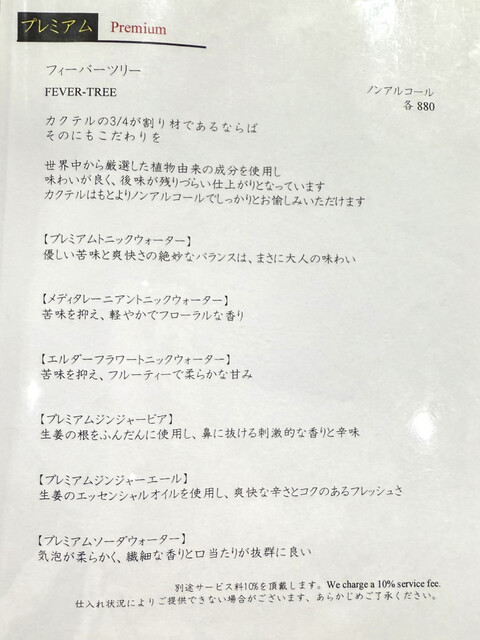 プレミアム Premium

フィーバーツリー

FEVER-TREE

ノンアルコール
各880

カクテルの3/4が割り材であるならば
そのにもこだわりを

世界中から厳選した植物由来の成分を使用し
味わいが良く、後味が残りづらい仕上がりとなっています
カクテルはもとよりノンアルコールでしっかりとお愉しみいただけます

【プレミアムトニックウォーター】
優しい苦味と爽快さの絶妙なバランスは、まさに大人の味わい

【メディタレーニアントニックウォーター】
苦味を抑え、軽やかでフローラルな香り

【エルダーフラワートニックウォーター】
苦味を抑え、フルーティーで柔らかな甘み

【プレミアムジンジャービア】
生姜の根をふんだんに使用し、鼻に抜ける刺激的な香りと辛味

【プレミアムジンジャーエール】
生姜のエッセンシャルオイルを使用し、爽快な辛さとコクのあるフレッシュさ

【プレミアムソーダウォーター】
気泡が柔らかく、繊細な香りと口当たりが抜群に良い

別途サービス料10%を頂戴します。We charge a 10% service fee.
仕入れ状況によりご提供できない場合がございます、あらかじめご了承ください。